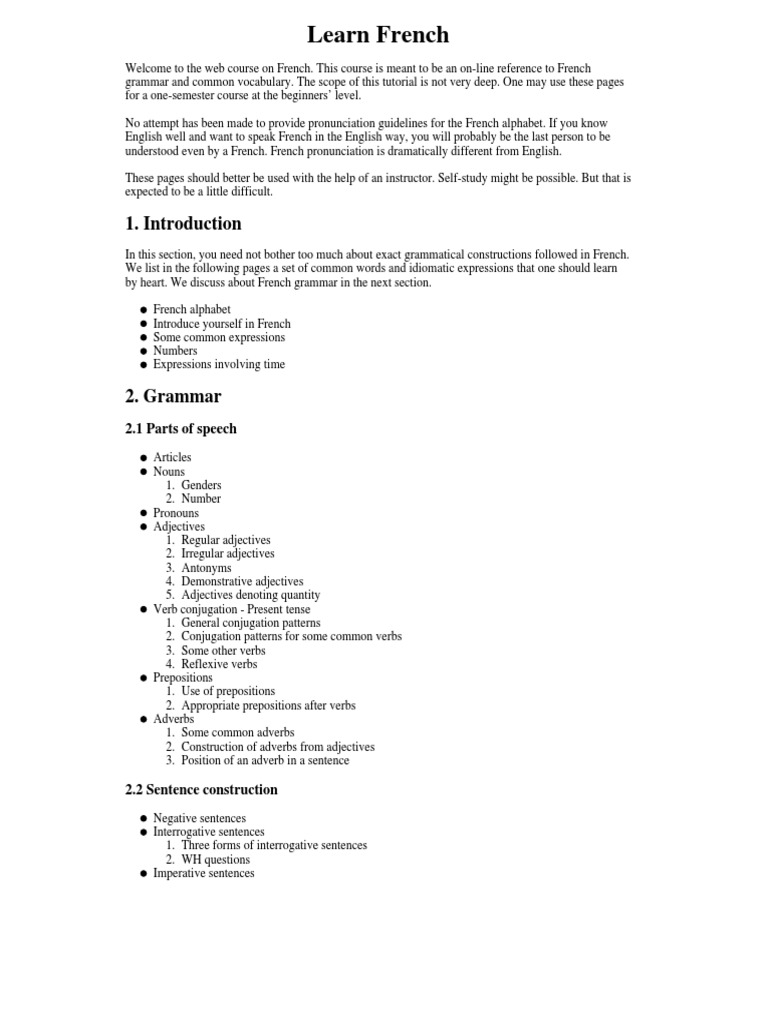 Learn French

Welcome to the web course on French. This course is meant to be an on-line reference to French grammar and common vocabulary. The scope of this tutorial is not very deep. One may use these pages for a one-semester course at the beginners' level.

No attempt has been made to provide pronunciation guidelines for the French alphabet. If you know English well and want to speak French in the English way, you will probably be the last person to be understood even by a French. French pronunciation is dramatically different from English.

These pages should better be used with the help of an instructor. Self-study might be possible. But that is expected to be a little difficult.

1. Introduction

In this section, you need not bother too much about exact grammatical constructions followed in French. We list in the following pages a set of common words and idiomatic expressions that one should learn by heart. We discuss about French grammar in the next section.

- French alphabet
- Introduce yourself in French
- Some common expressions
- Numbers
- Expressions involving time

2. Grammar

2.1 Parts of speech

- Articles
- Nouns
  1. Genders
  2. Number
- Pronouns
- Adjectives
  1. Regular adjectives
  2. Irregular adjectives
  3. Antonyms
  4. Demonstrative adjectives
  5. Adjectives denoting quantity
- Verb conjugation - Present tense
  1. General conjugation patterns
  2. Conjugation patterns for some common verbs
  3. Some other verbs
  4. Reflexive verbs
- Prepositions
  1. Use of prepositions
  2. Appropriate prepositions after verbs
- Adverbs
  1. Some common adverbs
  2. Construction of adverbs from adjectives
  3. Position of an adverb in a sentence

2.2 Sentence construction

- Negative sentences
- Interrogative sentences
  1. Three forms of interrogative sentences
  2. WH questions
- Imperative sentences